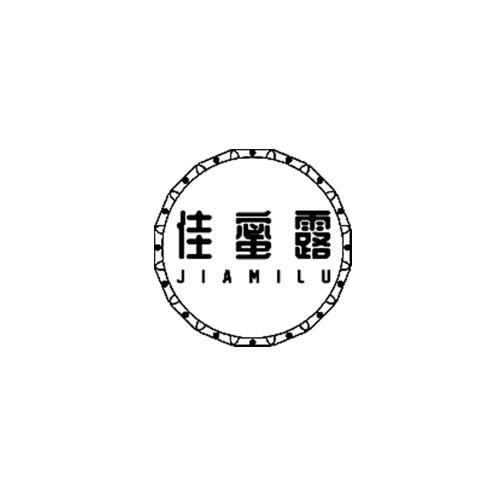 佳蜜露
JIAMILU